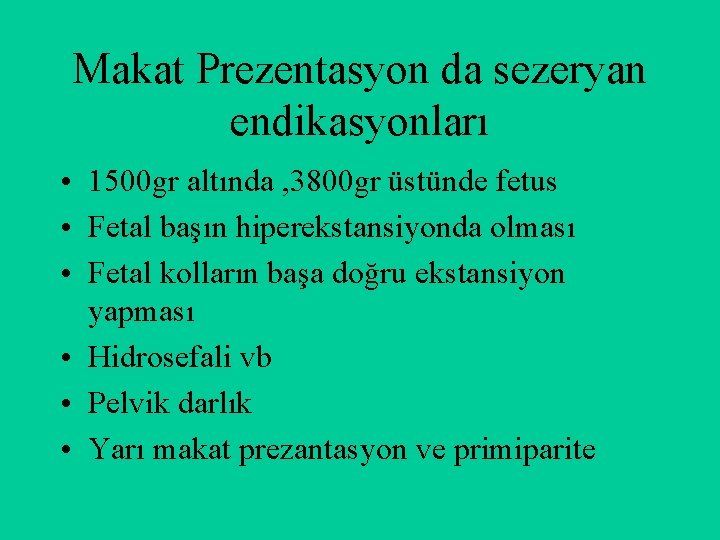 Makat Prezentasyon da sezeryan endikasyonları

• 1500gr altında ,3800gr üstünde fetus
• Fetal başın hiperekstansiyonda olması
• Fetal kolların başa doğru ekstansiyon yapması
• Hidrosefali vb
• Pelvik darlık
• Yarı makat prezantasyon ve primiparite